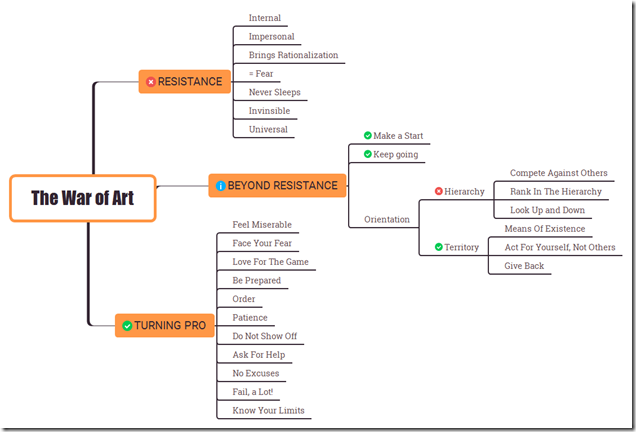 The War of Art

RESISTANCE
Internal
Impersonal
Brings Rationalization
= Fear
Never Sleeps
Invinsible
Universal

BEYOND RESISTANCE
Make a Start
Keep going
Orientation
Hierarchy
Compete Against Others
Rank In The Hierarchy
Look Up and Down
Territory
Means Of Existence
Act For Yourself, Not Others
Give Back

TURNING PRO
Feel Miserable
Face Your Fear
Love For The Game
Be Prepared
Order
Patience
Do Not Show Off
Ask For Help
No Excuses
Fail, a Lot!
Know Your Limits